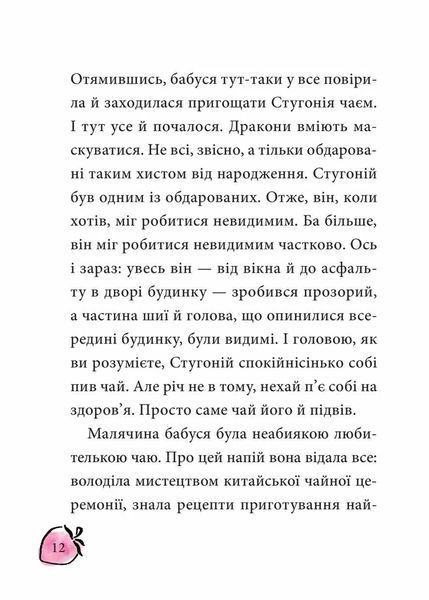 Отямившись, бабуся тут-таки у все повірила й заходилася пригощати Стугонія чаєм. І тут усе й почалося. Дракони вміють маскуватися. Не всі, звісно, а тільки обдаровані таким хистом від народження. Стугоній був одним із обдарованих. Отже, він, коли хотів, міг робитися невидимим. Ба більше, він міг робитися невидимим частково. Ось і зараз: увесь він — від вікна й до асфальту в дворі будинку — зробився прозорий, а частина шиї й голова, що опинилися всередині будинку, були видимі. І головою, як ви розумієте, Стугоній спокійнісінько собі пив чай. Але річ не в тому, нехай п'є собі на здоров'я. Просто саме чай його й підвів.

Малячина бабуся була неабиякою любителькою чаю. Про цей напій вона відала все: володіла мистецтвом китайської чайної церемонії, знала рецепти приготування най-

12